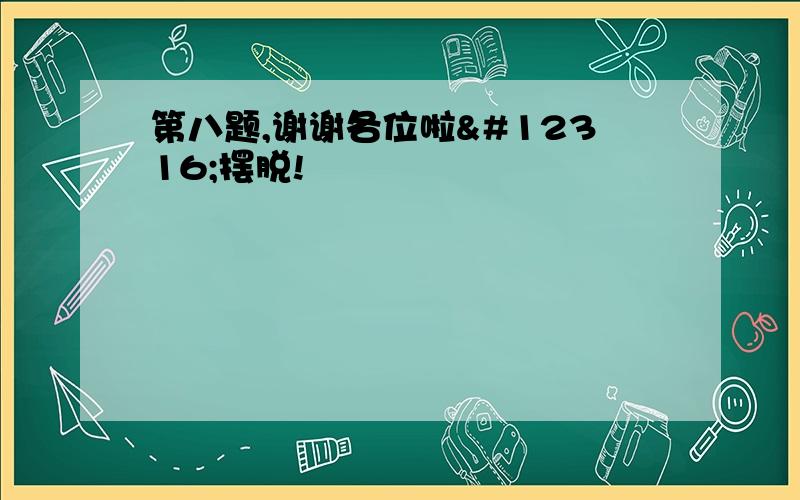 第八题,谢谢各位啦&#12316;摆脱!